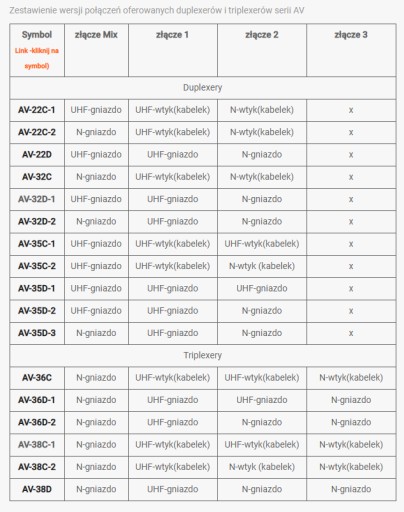 Zestawienie wersji połączeń oferowanych duplexerów i triplexerów serii AV

| Symbol Link -kliknij na symbol) | złącze Mix | złącze 1 | złącze 2 | złącze 3 |
|---|---|---|---|---|
| Duplexery | | | | |
| AV-22C-1 | UHF-gniazdo | UHF-wtyk(kabelek) | N-wtyk(kabelek) | x |
| AV-22C-2 | N-gniazdo | UHF-wtyk(kabelek) | N-wtyk(kabelek) | x |
| AV-22D | UHF-gniazdo | UHF-gniazdo | N-gniazdo | x |
| AV-32C | N-gniazdo | UHF-wtyk(kabelek) | N-wtyk(kabelek) | x |
| AV-32D-1 | UHF-gniazdo | UHF-gniazdo | N-gniazdo | x |
| AV-32D-2 | N-gniazdo | UHF-gniazdo | N-gniazdo | x |
| AV-35C-1 | UHF-gniazdo | UHF-wtyk(kabelek) | UHF-wtyk(kabelek) | x |
| AV-35C-2 | UHF-gniazdo | UHF-wtyk(kabelek) | N-wtyk (kabelek) | x |
| AV-35D-1 | UHF-gniazdo | UHF-gniazdo | UHF-gniazdo | x |
| AV-35D-2 | UHF-gniazdo | UHF-gniazdo | N-gniazdo | x |
| AV-35D-3 | N-gniazdo | UHF-gniazdo | N-gniazdo | x |
| Triplexery | | | | |
| AV-36C | N-gniazdo | UHF-wtyk(kabelek) | UHF-wtyk(kabelek) | N-wtyk(kabelek) |
| AV-36D-1 | N-gniazdo | UHF-gniazdo | UHF-gniazdo | N-gniazdo |
| AV-36D-2 | N-gniazdo | UHF-gniazdo | N-gniazdo | N-gniazdo |
| AV-38C-1 | N-gniazdo | UHF-wtyk(kabelek) | UHF-wtyk(kabelek) | N-wtyk(kabelek) |
| AV-38C-2 | N-gniazdo | UHF-wtyk(kabelek) | N-wtyk (kabelek) | N-wtyk(kabelek) |
| AV-38D | N-gniazdo | UHF-gniazdo | N-gniazdo | N-gniazdo |